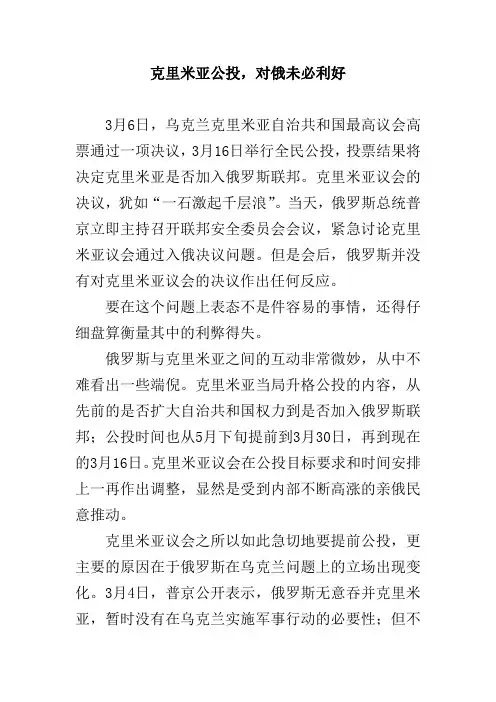 克里米亚公投，对俄未必利好

3月6日，乌克兰克里米亚自治共和国最高议会高票通过一项决议，3月16日举行全民公投，投票结果将决定克里米亚是否加入俄罗斯联邦。克里米亚议会的决议，犹如“一石激起千层浪”。当天，俄罗斯总统普京立即主持召开联邦安全委员会会议，紧急讨论克里米亚议会通过入俄决议问题。但是会后，俄罗斯并没有对克里米亚议会的决议作出任何反应。

要在这个问题上表态不是件容易的事情，还得仔细盘算衡量其中的利弊得失。

俄罗斯与克里米亚之间的互动非常微妙，从中不难看出一些端倪。克里米亚当局升格公投的内容，从先前的是否扩大自治共和国权力到是否加入俄罗斯联邦；公投时间也从5月下旬提前到3月30日，再到现在的3月16日。克里米亚议会在公投目标要求和时间安排上一再作出调整，显然是受到内部不断高涨的亲俄民意推动。

克里米亚议会之所以如此急切地要提前公投，更主要的原因在于俄罗斯在乌克兰问题上的立场出现变化。3月4日，普京公开表示，俄罗斯无意吞并克里米亚，暂时没有在乌克兰实施军事行动的必要性；但不